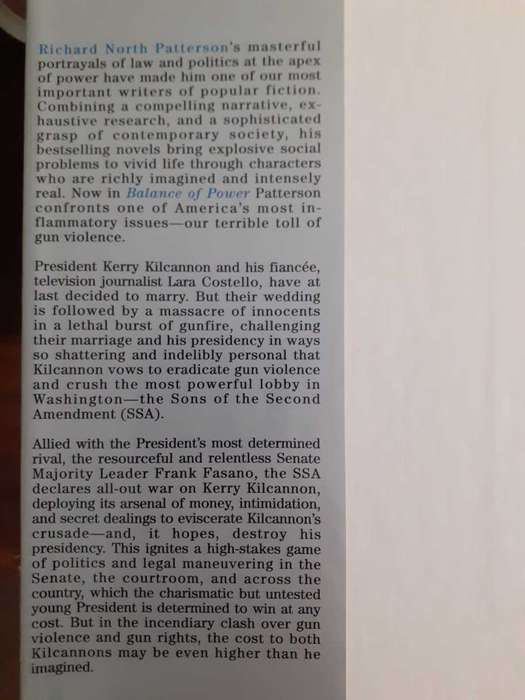 Richard North Patterson's masterful portrayals of law and politics at the apex of power have made him one of our most important writers of popular fiction. Combining a compelling narrative, exhaustive research, and a sophisticated grasp of contemporary society, his bestselling novels bring explosive social problems to vivid life through characters who are richly imagined and intensely real. Now in Balance of Power Patterson confronts one of America's most inflammatory issues—our terrible toll of gun violence.

President Kerry Kilcannon and his fiancée, television journalist Lara Costello, have at last decided to marry. But their wedding is followed by a massacre of innocents in a lethal burst of gunfire, challenging their marriage and his presidency in ways so shattering and indelibly personal that Kilcannon vows to eradicate gun violence and crush the most powerful lobby in Washington—the Sons of the Second Amendment (SSA).

Allied with the President's most determined rival, the resourceful and relentless Senate Majority Leader Frank Fasano, the SSA declares all-out war on Kerry Kilcannon, deploying its arsenal of money, intimidation, and secret dealings to eviscerate Kilcannon's crusade—and, it hopes, destroy his presidency. This ignites a high-stakes game of politics and legal maneuvering in the Senate, the courtroom, and across the country, which the charismatic but untested young President is determined to win at any cost. But in the incendiary clash over gun violence and gun rights, the cost to both Kilcannons may be even higher than he imagined.